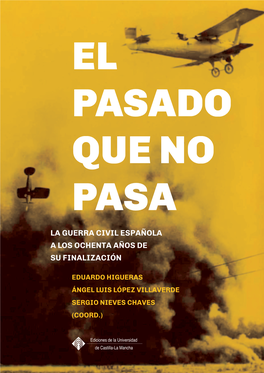 EL PASADO QUE NO PASA

LA GUERRA CIVIL ESPAÑOLA A LOS OCHENTA AÑOS DE SU FINALIZACIÓN

EDUARDO HIGUERAS
ÁNGEL LUIS LÓPEZ VILLAVERDE
SERGIO NIEVES CHAVES
(COORD.)

Ediciones de la Universidad de Castilla-La Mancha